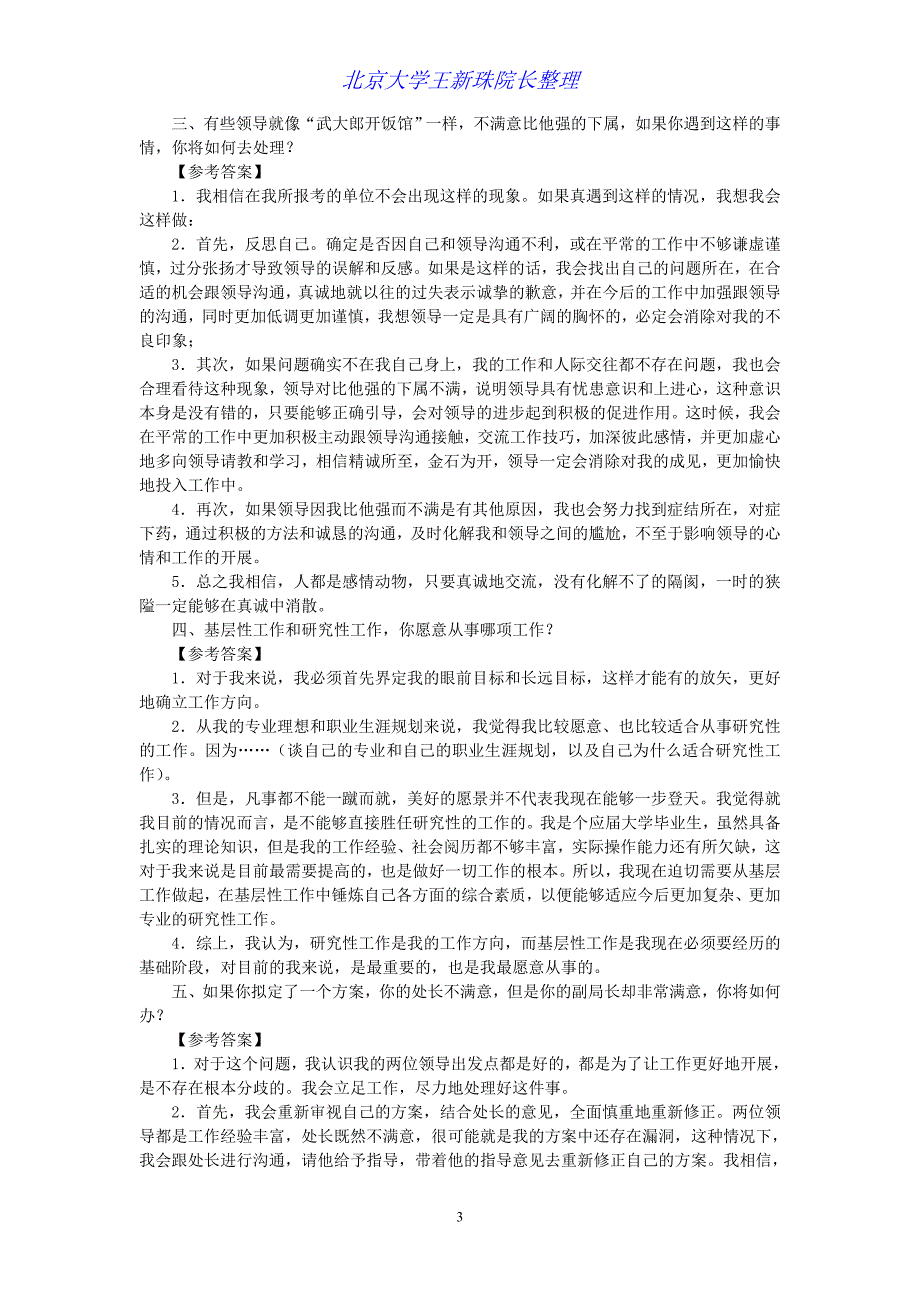 北京大学王新珠院长整理

三、有些领导就像“武大郎开饭馆”一样，不满意比他强的下属，如果你遇到这样的事情，你将如何去处理？

【参考答案】

1．我相信在我所报考的单位不会出现这样的现象。如果真遇到这样的情况，我想我会这样做：

2．首先，反思自己。确定是否因自己和领导沟通不利，或在平常的工作中不够谦虚谨慎，过分张扬才导致领导的误解和反感。如果是这样的话，我会找出自己的问题所在，在合适的机会跟领导沟通，真诚地就以往的过失表示诚挚的歉意，并在今后的工作中加强跟领导的沟通，同时更加低调更加谨慎，我想领导一定是具有广阔的胸怀的，必定会消除对我的不良印象；

3．其次，如果问题确实不在我自己身上，我的工作和人际交往都不存在问题，我也会合理看待这种现象，领导对比他强的下属不满，说明领导具有忧患意识和上进心，这种意识本身是没有错的，只要能够正确引导，会对领导的进步起到积极的促进作用。这时候，我会在平常的工作中更加积极主动跟领导沟通接触，交流工作技巧，加深彼此感情，并更加虚心地多向领导请教和学习，相信精诚所至，金石为开，领导一定会消除对我的成见，更加愉快地投入工作中。

4．再次，如果领导因我比他强而不满是有其他原因，我也会努力找到症结所在，对症下药，通过积极的方法和诚恳的沟通，及时化解我和领导之间的尴尬，不至于影响领导的心情和工作的开展。

5．总之我相信，人都是感情动物，只要真诚地交流，没有化解不了的隔阂，一时的狭隘一定能够在真诚中消散。

四、基层性工作和研究性工作，你愿意从事哪项工作？

【参考答案】

1．对于我来说，我必须首先界定我的眼前目标和长远目标，这样才能有的放矢，更好地确立工作方向。

2．从我的专业理想和职业生涯规划来说，我觉得我比较愿意、也比较适合从事研究性的工作。因为……（谈自己的专业和自己的职业生涯规划，以及自己为什么适合研究性工作）。

3．但是，凡事都不能一蹴而就，美好的愿景并不代表我现在能够一步登天。我觉得就我目前的情况而言，是不能够直接胜任研究性的工作的。我是个应届大学毕业生，虽然具备扎实的理论知识，但是我的工作经验、社会阅历都不够丰富，实际操作能力还有所欠缺，这对于我来说是目前最需要提高的，也是做好一切工作的根本。所以，我现在迫切需要从基层工作做起，在基层性工作中锤炼自己各方面的综合素质，以便能够适应今后更加复杂、更加专业的研究性工作。

4．综上，我认为，研究性工作是我的工作方向，而基层性工作是我现在必须要经历的基础阶段，对目前的我来说，是最重要的，也是我最愿意从事的。

五、如果你拟定了一个方案，你的处长不满意，但是你的副局长却非常满意，你将如何办？

【参考答案】

1．对于这个问题，我认识我的两位领导出发点都是好的，都是为了让工作更好地开展，是不存在根本分歧的。我会立足工作，尽力地处理好这件事。

2．首先，我会重新审视自己的方案，结合处长的意见，全面慎重地重新修正。两位领导都是工作经验丰富，处长既然不满意，很可能就是我的方案中还存在漏洞，这种情况下，我会跟处长进行沟通，请他给予指导，带着他的指导意见去重新修正自己的方案。我相信，

3